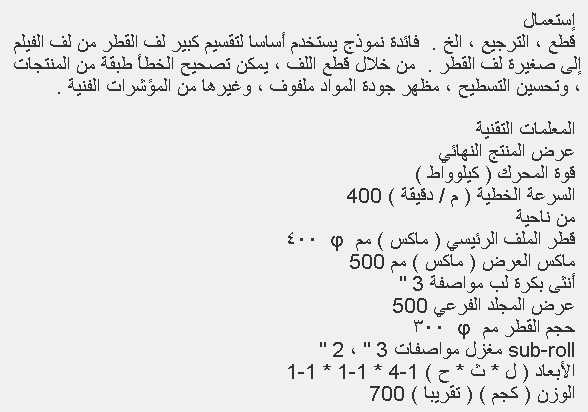 إستعمال
قطع ، الترجيع ، الخ . فائدة نموذج يستخدم أساسا لتقسيم كبير لف القطر من لف الفيلم إلى صغيرة لف القطر . من خلال قطع اللف ، يمكن تصحيح الخطأ طبقة من المنتجات ، وتحسين التسطيح ، مظهر جودة المواد ملفوف ، وغيرها من المؤشرات الفنية .

المعلمات التقنية
عرض المنتج النهائي
قوة المحرك ( كيلوواط )
السرعة الخطية ( م / دقيقة ) 400
من ناحية
قطر الملف الرئيسي ( ماكس ) مم φ ٤٠٠
ماكس العرض ( ماكس ) مم 500
أنثى بكرة لب مواصفة 3 "
عرض المجلد الفرعي 500
حجم القطر مم φ ٣٠٠
sub-roll مغزل مواصفات 3 " ، 2 "
الأبعاد ( ل * ث * ح ) 1-4 * 1-1 * 1-1
الوزن ( كجم ) ( تقريبا ) 700